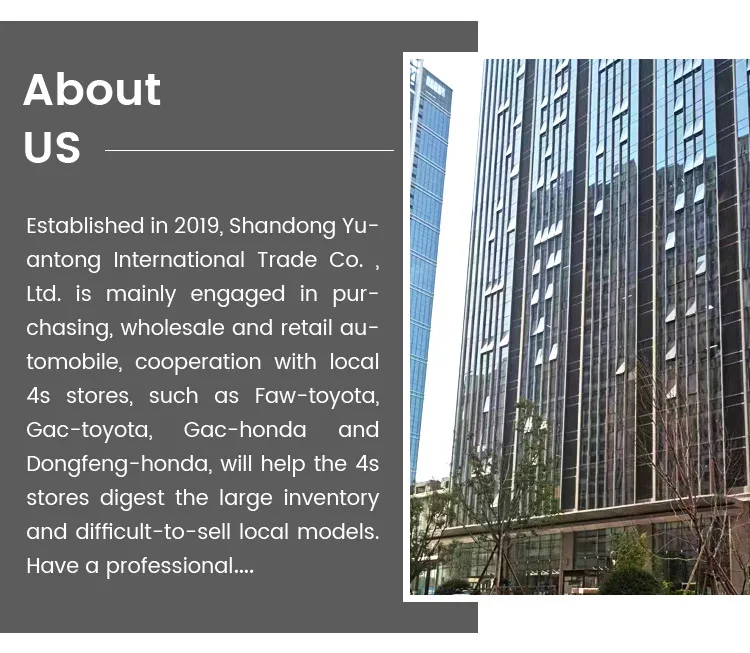 About
US

Established in 2019, Shandong Yuantong International Trade Co. , Ltd. is mainly engaged in purchasing, wholesale and retail automobile, cooperation with local 4s stores, such as Faw-toyota, Gac-toyota, Gac-honda and Dongfeng-honda, will help the 4s stores digest the large inventory and difficult-to-sell local models. Have a professional....